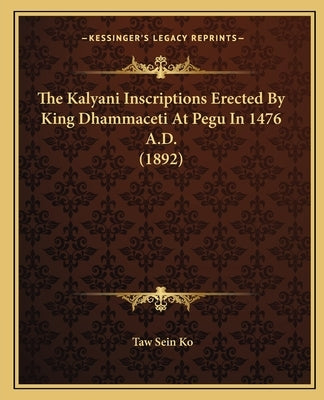 —KESSINGER'S LEGACY REPRINTS—

The Kalyani Inscriptions Erected By King Dhammaceti At Pegu In 1476 A.D.
(1892)

Taw Sein Ko